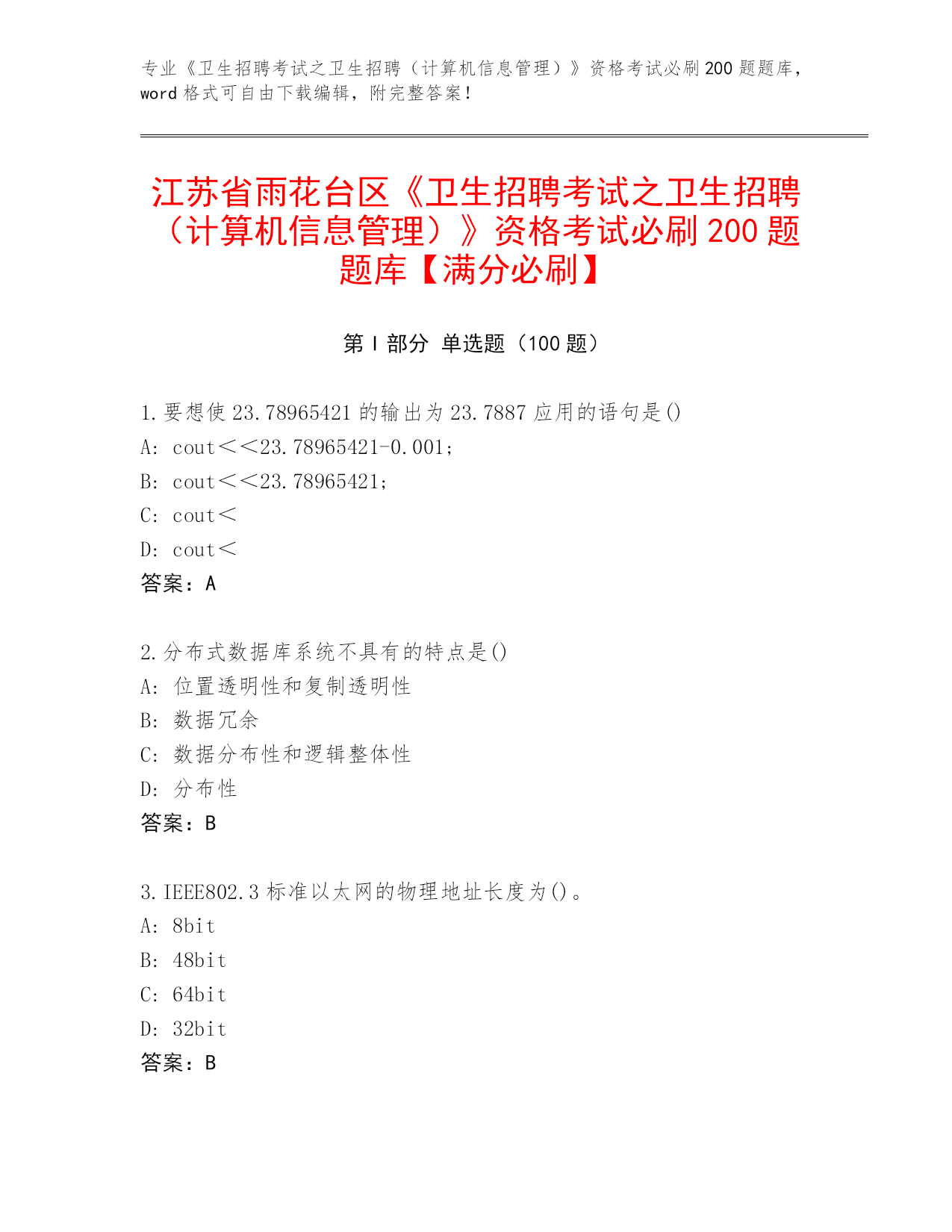 专业《卫生招聘考试之卫生招聘（计算机信息管理）》资格考试必刷200题题库，word格式可自由下载编辑，附完整答案！

江苏省雨花台区《卫生招聘考试之卫生招聘（计算机信息管理）》资格考试必刷200题题库【满分必刷】

第Ⅰ部分 单选题（100题）

1.要想使23.78965421的输出为23.7887应用的语句是()
A: cout＜＜23.78965421-0.001;
B: cout＜＜23.78965421;
C: cout＜
D: cout＜
答案：A

2.分布式数据库系统不具有的特点是()
A: 位置透明性和复制透明性
B: 数据冗余
C: 数据分布性和逻辑整体性
D: 分布性
答案：B

3.IEEE802.3标准以太网的物理地址长度为()。
A: 8bit
B: 48bit
C: 64bit
D: 32bit
答案：B